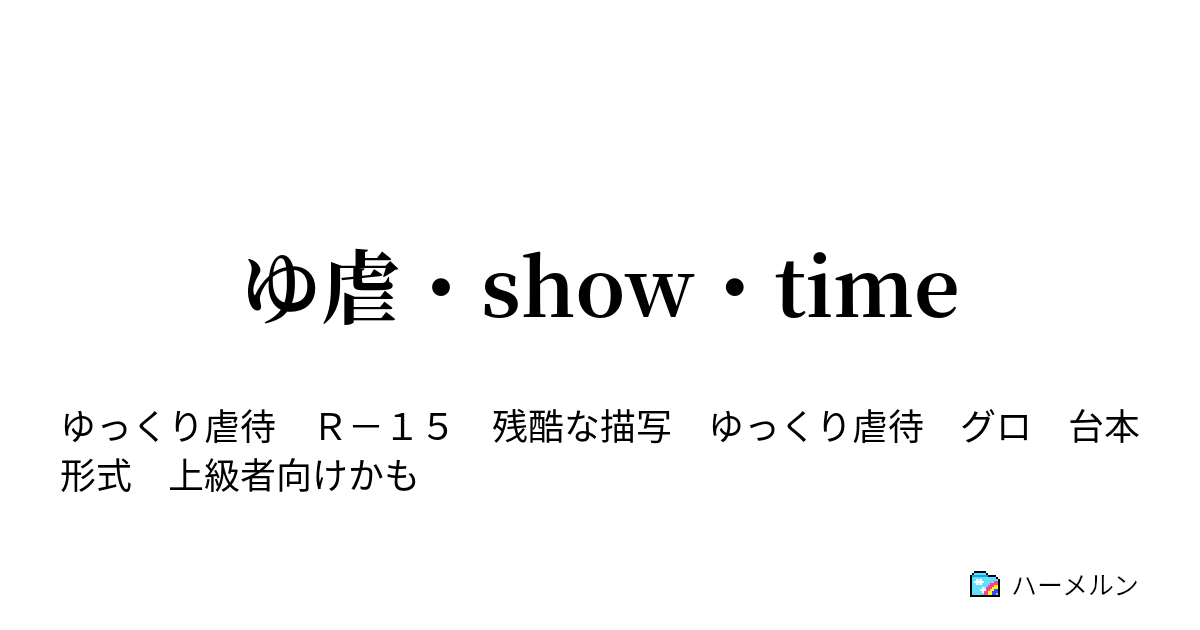 ゆ虐・show・time

ゆっくり虐待　Ｒ－１５　残酷な描写　ゆっくり虐待　グロ　台本形式　上級者向けかも

ハーメルン